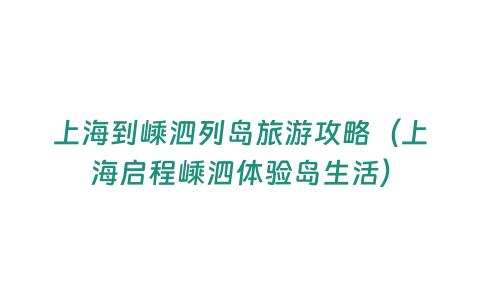 上海到嵊泗列岛旅游攻略（上海启程嵊泗体验岛生活）